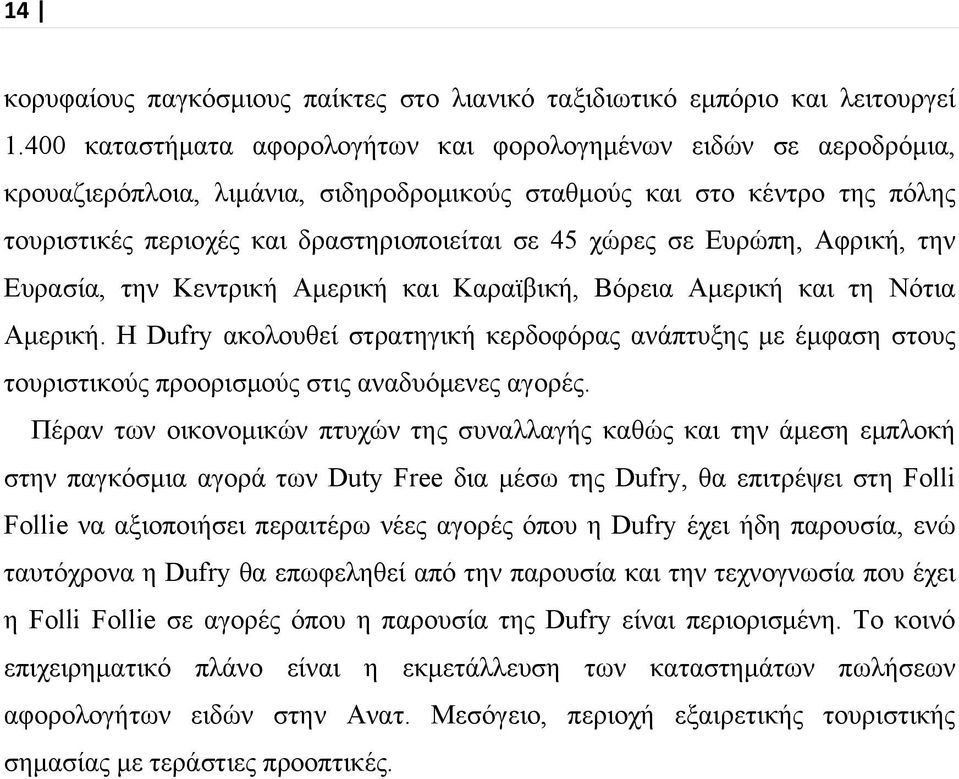 14 |

κορυφαίους παγκόσμιους παίκτες στο λιανικό ταξιδιωτικό εμπόριο και λειτουργεί 1.400 καταστήματα αφορολογήτων και φορολογημένων ειδών σε αεροδρόμια, κρουαζιερόπλοια, λιμάνια, σιδηροδρομικούς σταθμούς και στο κέντρο της πόλης τουριστικές περιοχές και δραστηριοποιείται σε 45 χώρες σε Ευρώπη, Αφρική, την Ευρασία, την Κεντρική Αμερική και Καραϊβική, Βόρεια Αμερική και τη Νότια Αμερική. Η Dufry ακολουθεί στρατηγική κερδοφόρας ανάπτυξης με έμφαση στους τουριστικούς προορισμούς στις αναδυόμενες αγορές.

Πέραν των οικονομικών πτυχών της συναλλαγής καθώς και την άμεση εμπλοκή στην παγκόσμια αγορά των Duty Free δια μέσω της Dufry, θα επιτρέψει στη Folli Follie να αξιοποιήσει περαιτέρω νέες αγορές όπου η Dufry έχει ήδη παρουσία, ενώ ταυτόχρονα η Dufry θα επωφεληθεί από την παρουσία και την τεχνογνωσία που έχει η Folli Follie σε αγορές όπου η παρουσία της Dufry είναι περιορισμένη. Το κοινό επιχειρηματικό πλάνο είναι η εκμετάλλευση των καταστημάτων πωλήσεων αφορολογήτων ειδών στην Ανατ. Μεσόγειο, περιοχή εξαιρετικής τουριστικής σημασίας με τεράστιες προοπτικές.